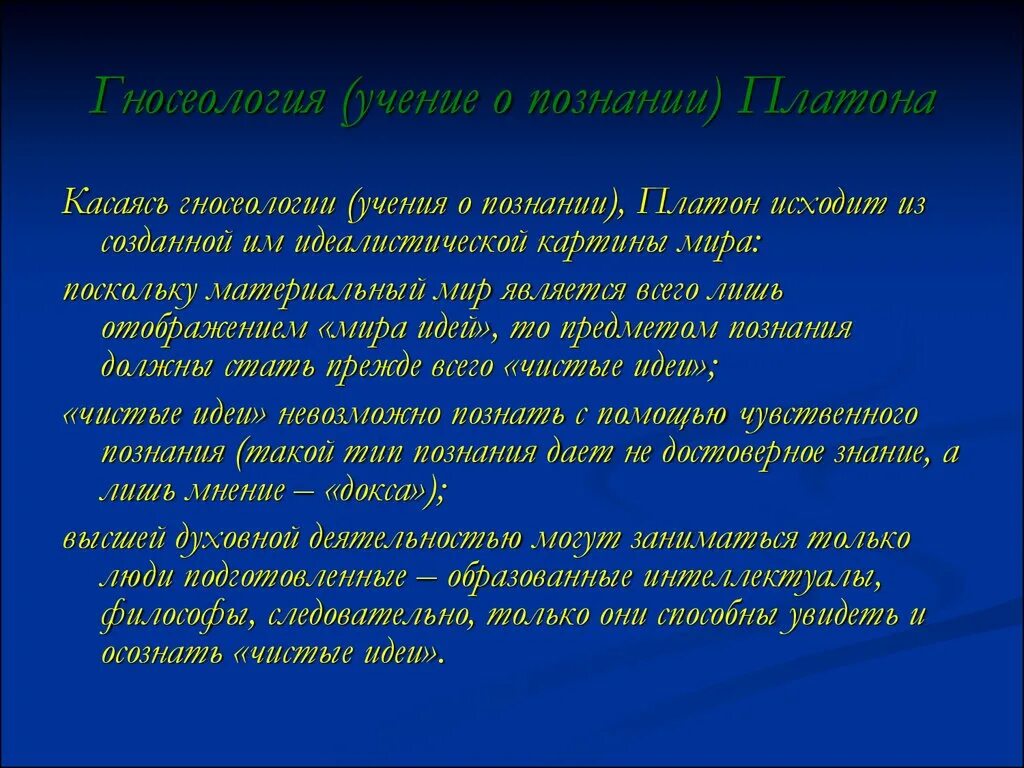 Гносеология (учение о познании) Платона

Касаясь гносеологии (учения о познании), Платон исходит из созданной им идеалистической картины мира:

поскольку материальный мир является всего лишь отображением «мира идей», то предметом познания должны стать прежде всего «чистые идеи»;

«чистые идеи» невозможно познать с помощью чувственного познания (такой тип познания дает не достоверное знание, а лишь мнение – «докса»);

высшей духовной деятельностью могут заниматься только люди подготовленные – образованные интеллектуалы, философы, следовательно, только они способны увидеть и осознать «чистые идеи».